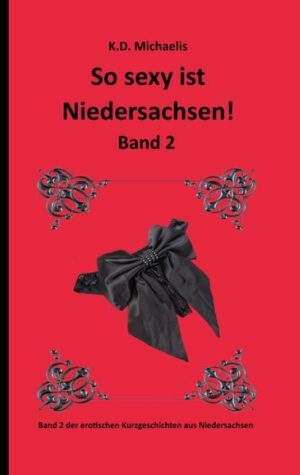 K.D. Michaelis

So sexy ist Niedersachsen!

Band 2

Band 2 der erotischen Kurzgeschichten aus Niedersachsen